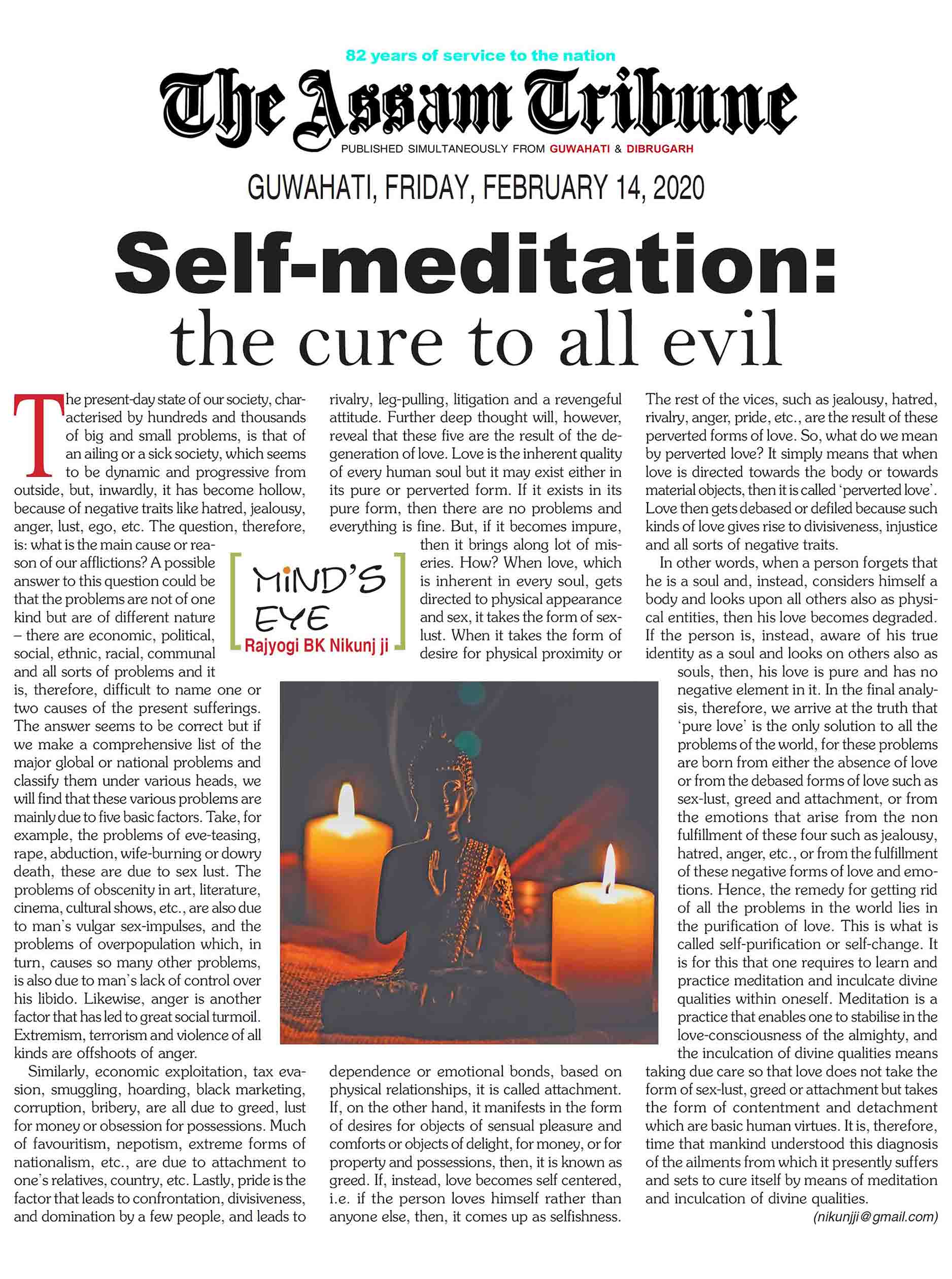 82 years of service to the nation

The Assam Tribune

PUBLISHED SIMULTANEOUSLY FROM GUWAHATI & DIBRUGARH

GUWAHATI, FRIDAY, FEBRUARY 14, 2020

Self-meditation:
the cure to all evil

The present-day state of our society, characterised by hundreds and thousands of big and small problems, is that of an ailing or a sick society, which seems to be dynamic and progressive from outside, but, inwardly, it has become hollow, because of negative traits like hatred, jealousy, anger, lust, ego, etc. The question, therefore, is: what is the main cause or reason of our afflictions? A possible answer to this question could be that the problems are not of one kind but are of different nature – there are economic, political, social, ethnic, racial, communal and all sorts of problems and it is, therefore, difficult to name one or two causes of the present sufferings. The answer seems to be correct but if we make a comprehensive list of the major global or national problems and classify them under various heads, we will find that these various problems are mainly due to five basic factors. Take, for example, the problems of eve-teasing, rape, abduction, wife-burning or dowry death, these are due to sex lust. The problems of obscenity in art, literature, cinema, cultural shows, etc., are also due to man's vulgar sex-impulses, and the problems of overpopulation which, in turn, causes so many other problems, is also due to man's lack of control over his libido. Likewise, anger is another factor that has led to great social turmoil. Extremism, terrorism and violence of all kinds are offshoots of anger.

Similarly, economic exploitation, tax evasion, smuggling, hoarding, black marketing, corruption, bribery, are all due to greed, lust for money or obsession for possessions. Much of favouritism, nepotism, extreme forms of nationalism, etc., are due to attachment to one's relatives, country, etc. Lastly, pride is the factor that leads to confrontation, divisiveness, and domination by a few people, and leads to rivalry, leg-pulling, litigation and a revengeful attitude. Further deep thought will, however, reveal that these five are the result of the degeneration of love. Love is the inherent quality of every human soul but it may exist either in its pure or perverted form. If it exists in its pure form, then there are no problems and everything is fine. But, if it becomes impure, then it brings along lot of miseries. How? When love, which is inherent in every soul, gets directed to physical appearance and sex, it takes the form of sex-lust. When it takes the form of desire for physical proximity or dependence or emotional bonds, based on physical relationships, it is called attachment. If, on the other hand, it manifests in the form of desires for objects of sensual pleasure and comforts or objects of delight, for money, or for property and possessions, then, it is known as greed. If, instead, love becomes self centered, i.e. if the person loves himself rather than anyone else, then, it comes up as selfishness.

MIND'S EYE
Rajyogi BK Nikunj ji

The rest of the vices, such as jealousy, hatred, rivalry, anger, pride, etc., are the result of these perverted forms of love. So, what do we mean by perverted love? It simply means that when love is directed towards the body or towards material objects, then it is called 'perverted love'. Love then gets debased or defiled because such kinds of love gives rise to divisiveness, injustice and all sorts of negative traits.

In other words, when a person forgets that he is a soul and, instead, considers himself a body and looks upon all others also as physical entities, then his love becomes degraded. If the person is, instead, aware of his true identity as a soul and looks on others also as souls, then, his love is pure and has no negative element in it. In the final analysis, therefore, we arrive at the truth that 'pure love' is the only solution to all the problems of the world, for these problems are born from either the absence of love or from the debased forms of love such as sex-lust, greed and attachment, or from the emotions that arise from the non fulfillment of these four such as jealousy, hatred, anger, etc., or from the fulfillment of these negative forms of love and emotions. Hence, the remedy for getting rid of all the problems in the world lies in the purification of love. This is what is called self-purification or self-change. It is for this that one requires to learn and practice meditation and inculcate divine qualities within oneself. Meditation is a practice that enables one to stabilise in the love-consciousness of the almighty, and the inculcation of divine qualities means taking due care so that love does not take the form of sex-lust, greed or attachment but takes the form of contentment and detachment which are basic human virtues. It is, therefore, time that mankind understood this diagnosis of the ailments from which it presently suffers and sets to cure itself by means of meditation and inculcation of divine qualities.

(nikunjji@gmail.com)